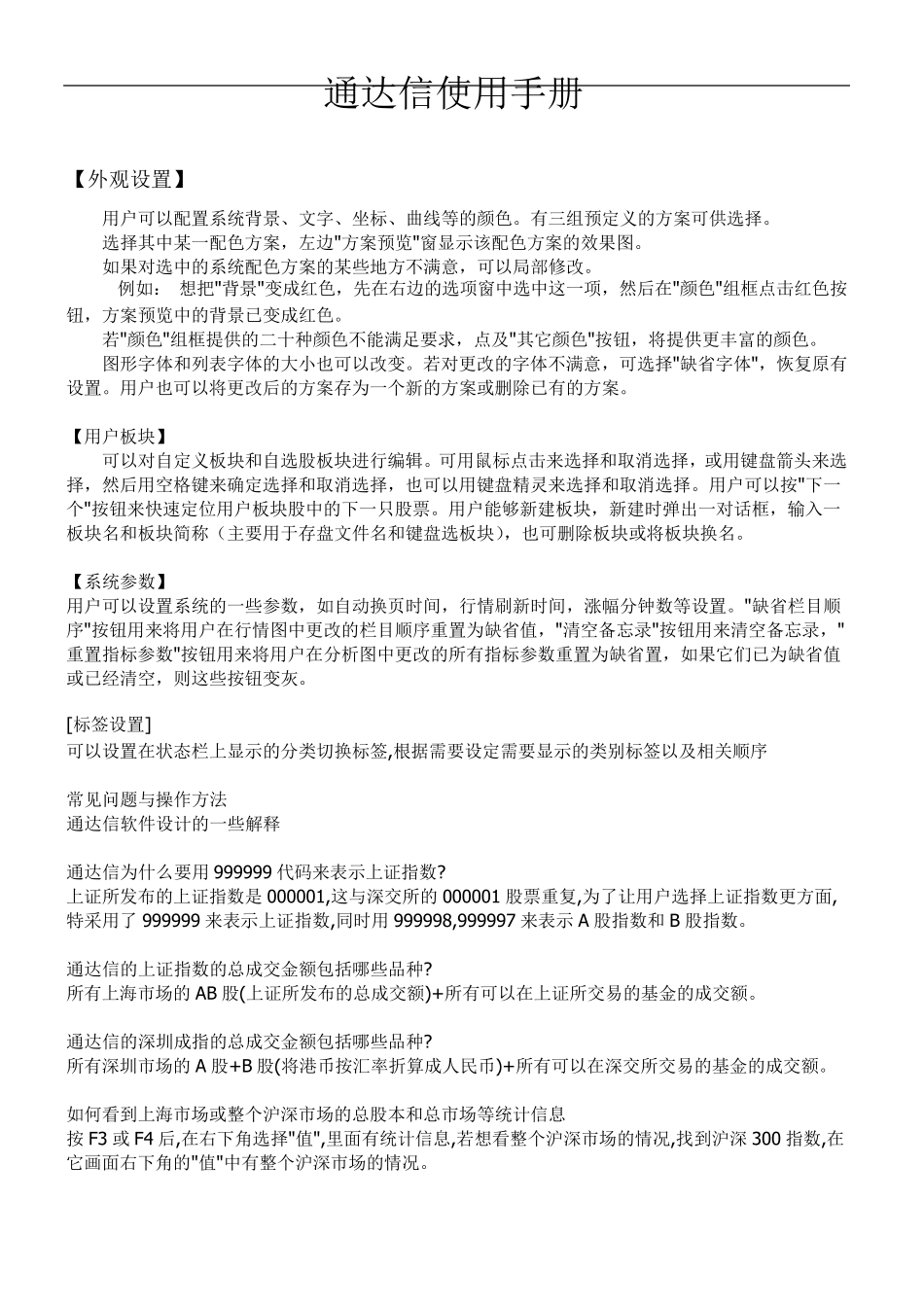 通达信使用手册

【外观设置】

用户可以配置系统背景、文字、坐标、曲线等的颜色。有三组预定义的方案可供选择。
选择其中某一配色方案，左边"方案预览"窗显示该配色方案的效果图。
如果对选中的系统配色方案的某些地方不满意，可以局部修改。
例如： 想把"背景"变成红色，先在右边的选项窗中选中这一项，然后在"颜色"组框点击红色按钮，方案预览中的背景已变成红色。
若"颜色"组框提供的二十种颜色不能满足要求，点及"其它颜色"按钮，将提供更丰富的颜色。
图形字体和列表字体的大小也可以改变。若对更改的字体不满意，可选择"缺省字体"，恢复原有设置。用户也可以将更改后的方案存为一个新的方案或删除已有的方案。

【用户板块】
可以对自定义板块和自选股板块进行编辑。可用鼠标点击来选择和取消选择，或用键盘箭头来选择，然后用空格键来确定选择和取消选择，也可以用键盘精灵来选择和取消选择。用户可以按"下一个"按钮来快速定位用户板块股中的下一只股票。用户能够新建板块，新建时弹出一对话框，输入一板块名和板块简称（主要用于存盘文件名和键盘选板块），也可删除板块或将板块换名。

【系统参数】
用户可以设置系统的一些参数，如自动换页时间，行情刷新时间，涨幅分钟数等设置。"缺省栏目顺序"按钮用来将用户在行情图中更改的栏目顺序重置为缺省值，"清空备忘录"按钮用来清空备忘录，"重置指标参数"按钮用来将用户在分析图中更改的所有指标参数重置为缺省置，如果它们已为缺省值或已经清空，则这些按钮变灰。

[标签设置]
可以设置在状态栏上显示的分类切换标签,根据需要设定需要显示的类别标签以及相关顺序

常见问题与操作方法
通达信软件设计的一些解释

通达信为什么要用 999999 代码来表示上证指数?
上证所发布的上证指数是 000001,这与深交所的 000001 股票重复,为了让用户选择上证指数更方面,特采用了 999999 来表示上证指数,同时用 999998,999997 来表示 A 股指数和 B 股指数。

通达信的上证指数的总成交金额包括哪些品种?
所有上海市场的 AB 股(上证所发布的总成交额)+所有可以在上证所交易的基金的成交额。

通达信的深圳成指的总成交金额包括哪些品种?
所有深圳市场的 A 股+B 股(将港币按汇率折算成人民币)+所有可以在深交所交易的基金的成交额。

如何看到上海市场或整个沪深市场的总股本和总市场等统计信息
按 F3 或 F4 后,在右下角选择"值",里面有统计信息,若想看整个沪深市场的情况,找到沪深 300 指数,在它画面右下角的"值"中有整个沪深市场的情况。